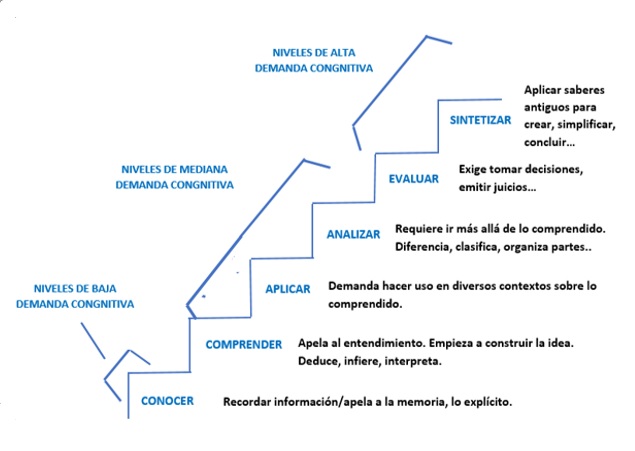 NIVELES DE ALTA DEMANDA CONGNITIVA

SINTETIZAR

Aplicar saberes antiguos para crear, simplificar, concluir...

NIVELES DE MEDIANA DEMANDA CONGNITIVA

EVALUAR

Exige tomar decisiones, emitir juicios...

ANALIZAR

Requiere ir más allá de lo comprendido. Diferencia, clasifica, organiza partes..

NIVELES DE BAJA DEMANDA CONGNITIVA

APLICAR

Demanda hacer uso en diversos contextos sobre lo comprendido.

COMPRENDER

Apela al entendimiento. Empieza a construir la idea. Deduce, infiere, interpreta.

CONOCER

Recordar información/apela a la memoria, lo explícito.